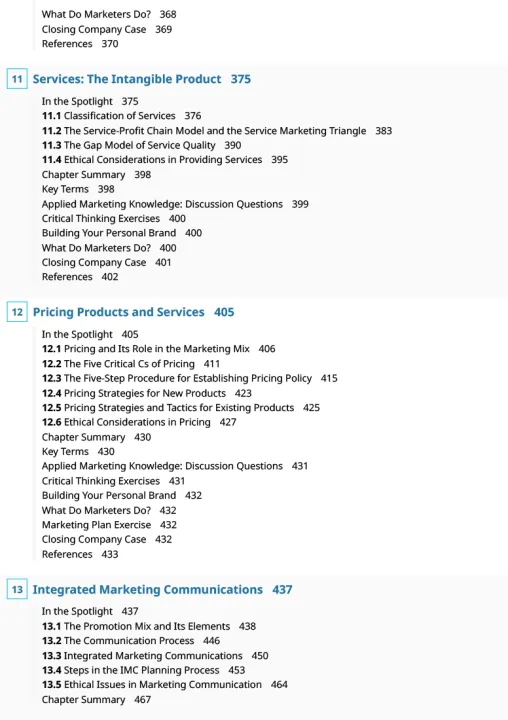 What Do Marketers Do? 368
Closing Company Case 369
References 370

11 Services: The Intangible Product 375

In the Spotlight 375
11.1 Classification of Services 376
11.2 The Service-Profit Chain Model and the Service Marketing Triangle 383
11.3 The Gap Model of Service Quality 390
11.4 Ethical Considerations in Providing Services 395
Chapter Summary 398
Key Terms 398
Applied Marketing Knowledge: Discussion Questions 399
Critical Thinking Exercises 400
Building Your Personal Brand 400
What Do Marketers Do? 400
Closing Company Case 401
References 402

12 Pricing Products and Services 405

In the Spotlight 405
12.1 Pricing and Its Role in the Marketing Mix 406
12.2 The Five Critical Cs of Pricing 411
12.3 The Five-Step Procedure for Establishing Pricing Policy 415
12.4 Pricing Strategies for New Products 423
12.5 Pricing Strategies and Tactics for Existing Products 425
12.6 Ethical Considerations in Pricing 427
Chapter Summary 430
Key Terms 430
Applied Marketing Knowledge: Discussion Questions 431
Critical Thinking Exercises 431
Building Your Personal Brand 432
What Do Marketers Do? 432
Marketing Plan Exercise 432
Closing Company Case 432
References 433

13 Integrated Marketing Communications 437

In the Spotlight 437
13.1 The Promotion Mix and Its Elements 438
13.2 The Communication Process 446
13.3 Integrated Marketing Communications 450
13.4 Steps in the IMC Planning Process 453
13.5 Ethical Issues in Marketing Communication 464
Chapter Summary 467